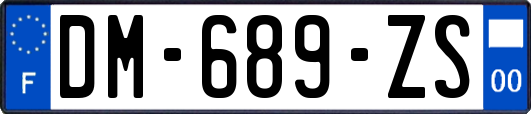 F
DM-689-ZS
00